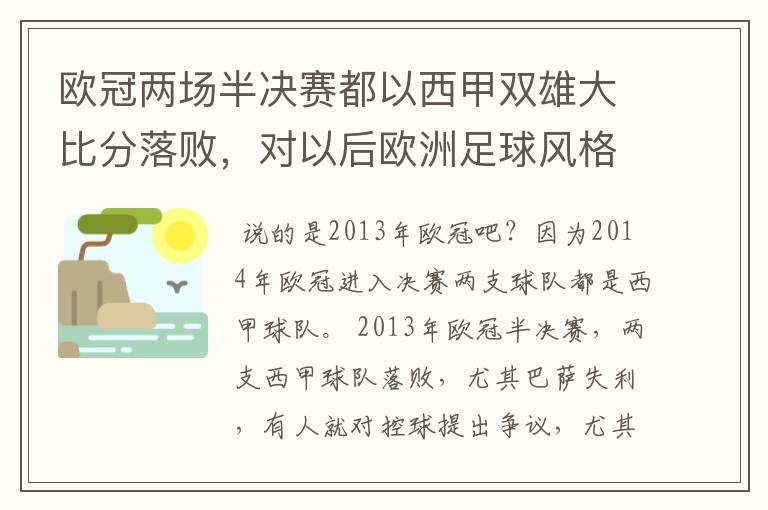 欧冠两场半决赛都以西甲双雄大比分落败，对以后欧洲足球风格

说的是2013年欧冠吧？因为2014年欧冠进入决赛两支球队都是西甲球队。2013年欧冠半决赛，两支西甲球队落败，尤其巴萨失利，有人就对控球提出争议，尤其